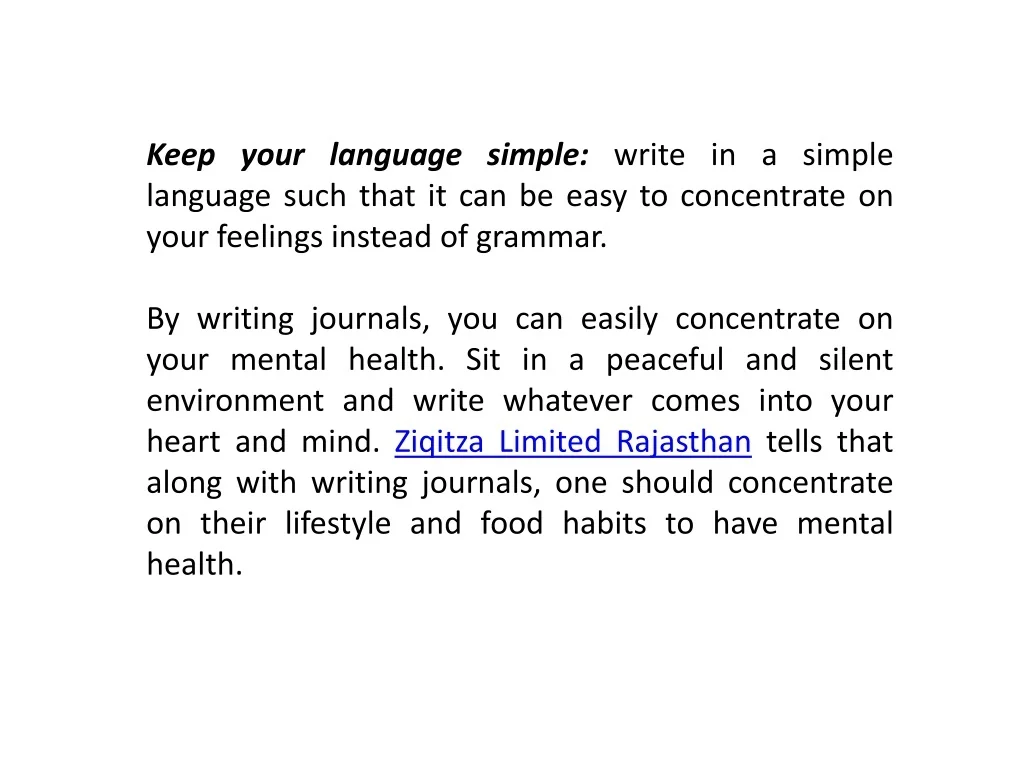 Keep your language simple: write in a simple language such that it can be easy to concentrate on your feelings instead of grammar.

By writing journals, you can easily concentrate on your mental health. Sit in a peaceful and silent environment and write whatever comes into your heart and mind. Ziqitza Limited Rajasthan tells that along with writing journals, one should concentrate on their lifestyle and food habits to have mental health.